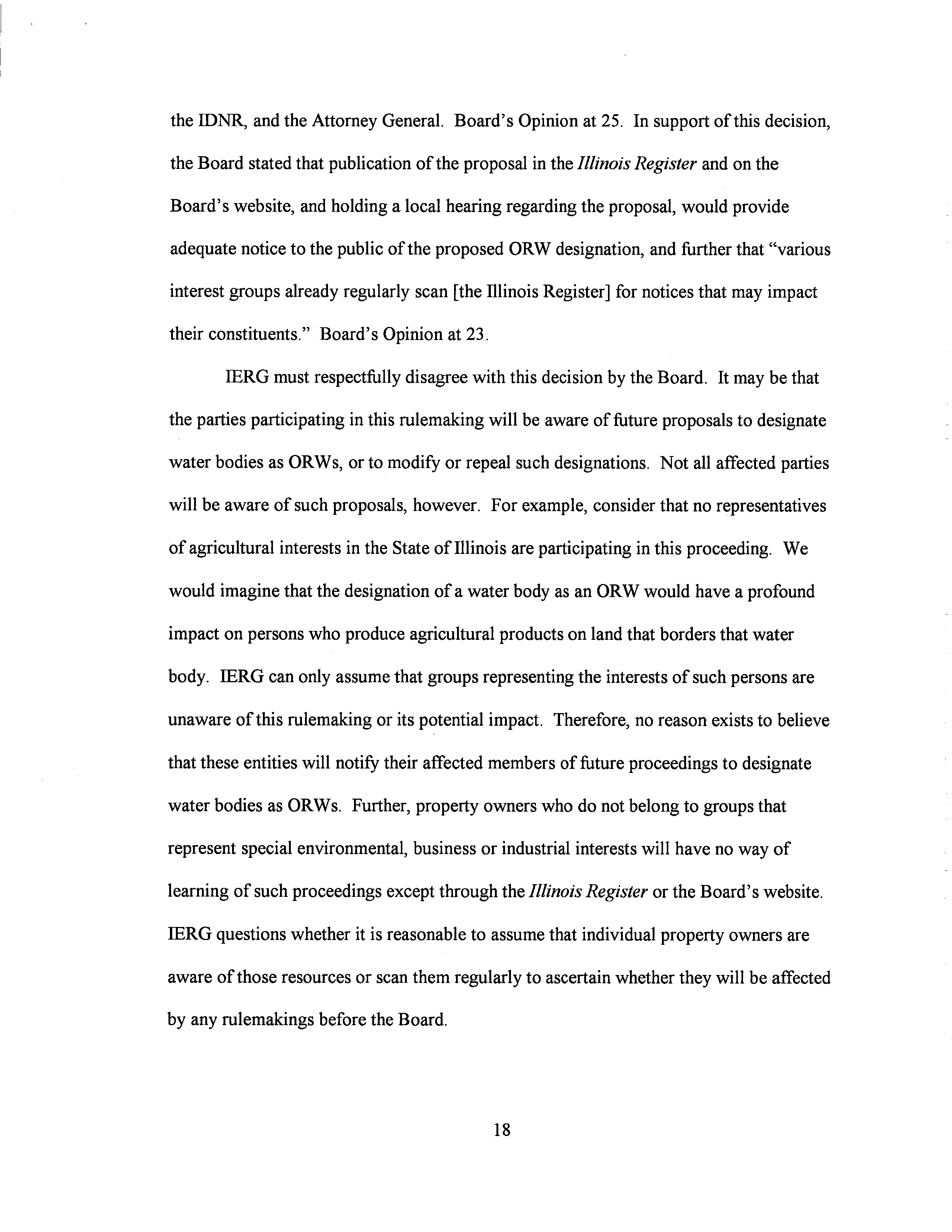 the IDNR, and the Attorney General. Board's Opinion at 25. In support of this decision, the Board stated that publication of the proposal in the Illinois Register and on the Board's website, and holding a local hearing regarding the proposal, would provide adequate notice to the public of the proposed ORW designation, and further that "various interest groups already regularly scan [the Illinois Register] for notices that may impact their constituents." Board's Opinion at 23.

IERG must respectfully disagree with this decision by the Board. It may be that the parties participating in this rulemaking will be aware of future proposals to designate water bodies as ORWs, or to modify or repeal such designations. Not all affected parties will be aware of such proposals, however. For example, consider that no representatives of agricultural interests in the State of Illinois are participating in this proceeding. We would imagine that the designation of a water body as an ORW would have a profound impact on persons who produce agricultural products on land that borders that water body. IERG can only assume that groups representing the interests of such persons are unaware of this rulemaking or its potential impact. Therefore, no reason exists to believe that these entities will notify their affected members of future proceedings to designate water bodies as ORWs. Further, property owners who do not belong to groups that represent special environmental, business or industrial interests will have no way of learning of such proceedings except through the Illinois Register or the Board's website. IERG questions whether it is reasonable to assume that individual property owners are aware of those resources or scan them regularly to ascertain whether they will be affected by any rulemakings before the Board.

18